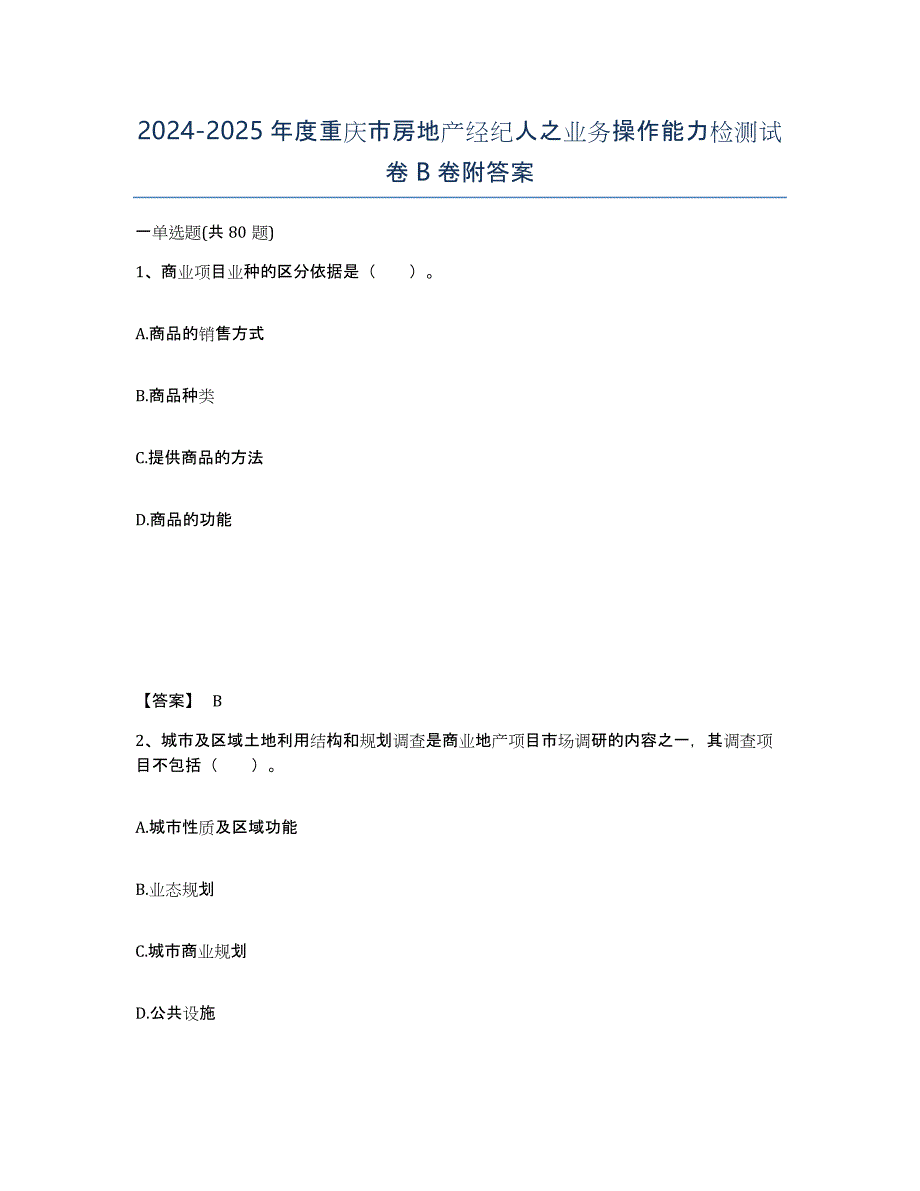 2024-2025年度重庆市房地产经纪人之业务操作能力检测试卷B卷附答案

一单选题(共80题)

1、商业项目业种的区分依据是（　　）。

A.商品的销售方式

B.商品种类

C.提供商品的方法

D.商品的功能

【答案】 B

2、城市及区域土地利用结构和规划调查是商业地产项目市场调研的内容之一，其调查项目不包括（　　）。

A.城市性质及区域功能

B.业态规划

C.城市商业规划

D.公共设施